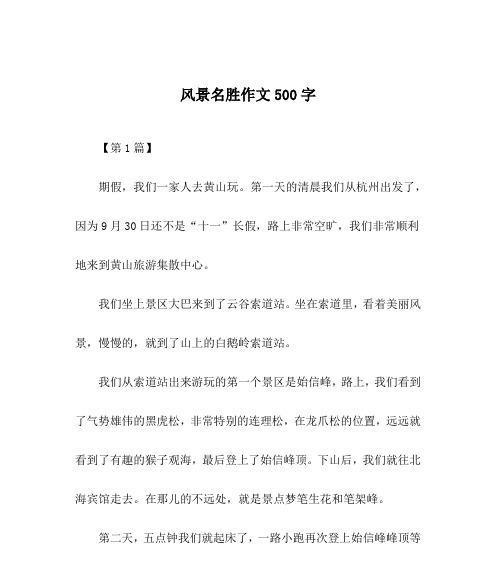 风景名胜作文 500 字

【第 1 篇】

期假，我们一家人去黄山玩。第一天的清晨我们从杭州出发了，因为 9 月 30 日还不是“十一”长假，路上非常空旷，我们非常顺利地来到黄山旅游集散中心。

我们坐上景区大巴来到了云谷索道站。坐在索道里，看着美丽风景，慢慢的，就到了山上的白鹅岭索道站。

我们从索道站出来游玩的第一个景区是始信峰，路上，我们看到了气势雄伟的黑虎松，非常特别的连理松，在龙爪松的位置，远远就看到了有趣的猴子观海，最后登上了始信峰顶。下山后，我们就往北海宾馆走去。在那儿的不远处，就是景点梦笔生花和笔架峰。

第二天，五点钟我们就起床了，一路小跑再次登上始信峰峰顶等